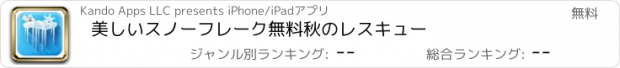 Kando Apps LLC presents iPhone/iPadアプリ

無料

美しいスノーフレーク無料秋のレスキュー

ジャンル別ランキング: --

総合ランキング: --